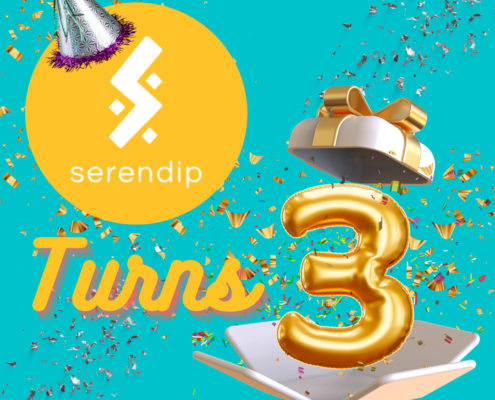 serendip

Turns 3